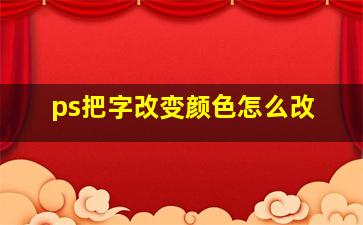 ps把字改变颜色怎么改